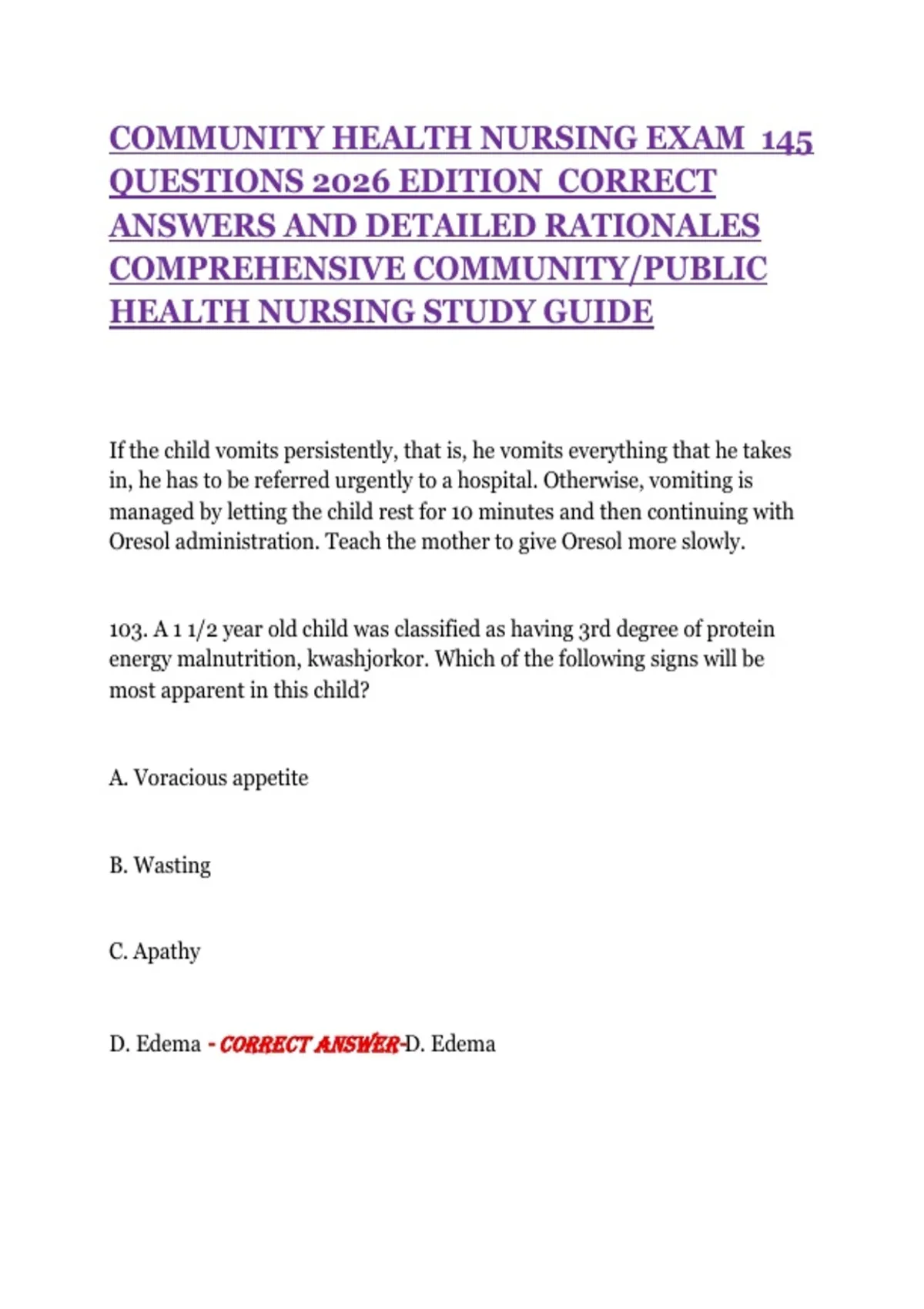 COMMUNITY HEALTH NURSING EXAM 145 QUESTIONS 2026 EDITION CORRECT ANSWERS AND DETAILED RATIONALES COMPREHENSIVE COMMUNITY/PUBLIC HEALTH NURSING STUDY GUIDE

If the child vomits persistently, that is, he vomits everything that he takes in, he has to be referred urgently to a hospital. Otherwise, vomiting is managed by letting the child rest for 10 minutes and then continuing with Oresol administration. Teach the mother to give Oresol more slowly.

103. A 1 1/2 year old child was classified as having 3rd degree of protein energy malnutrition, kwashjorkor. Which of the following signs will be most apparent in this child?

A. Voracious appetite

B. Wasting

C. Apathy

D. Edema - CORRECT ANSWER-D. Edema